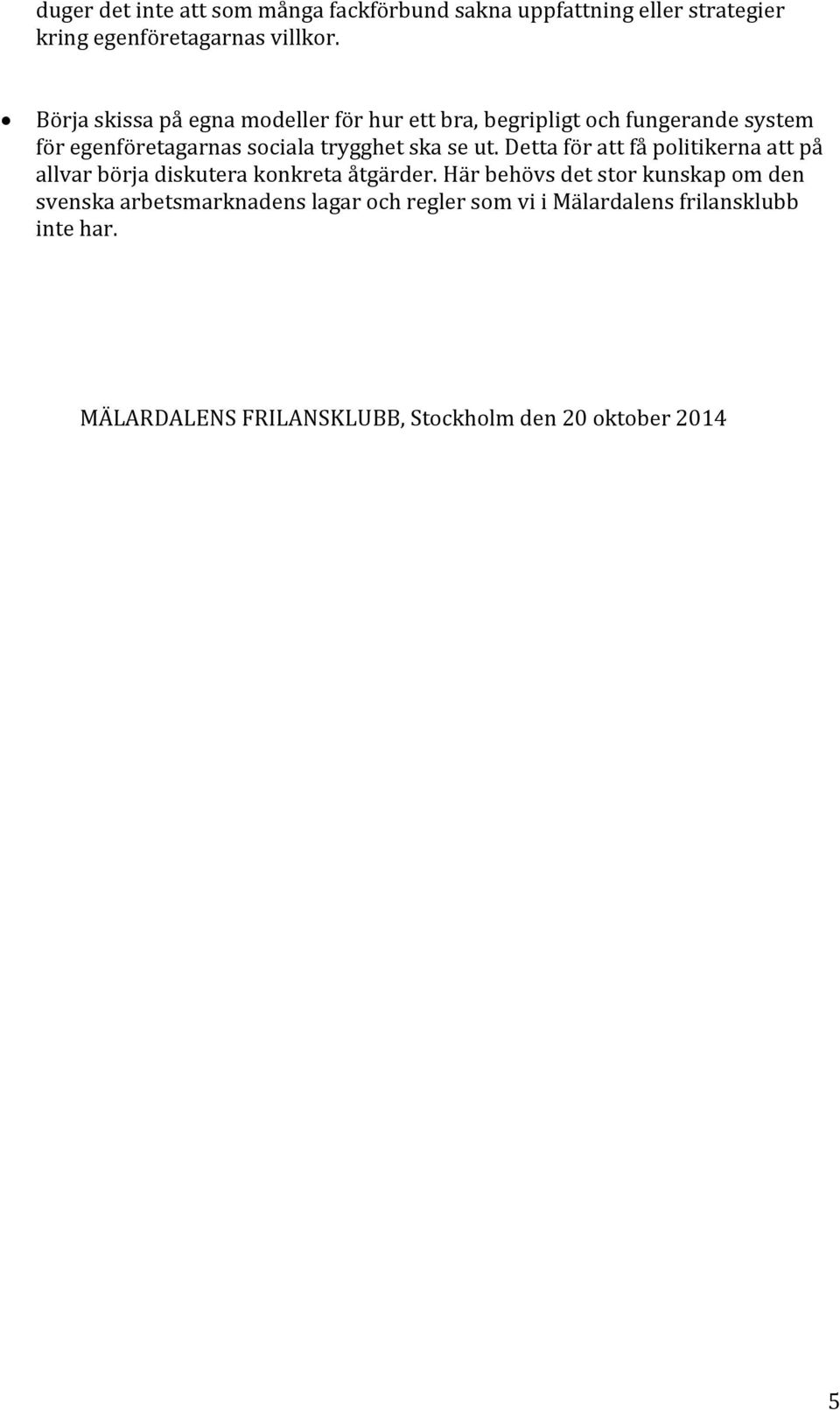 duger det inte att som många fackförbund sakna uppfattning eller strategier kring egenföretagarnas villkor.

• Börja skissa på egna modeller för hur ett bra, begripligt och fungerande system för egenföretagarnas sociala trygghet ska se ut. Detta för att få politikerna att på allvar börja diskutera konkreta åtgärder. Här behövs det stor kunskap om den svenska arbetsmarknadens lagar och regler som vi i Mälardalens frilansklubb inte har.

MÄLARDALENS FRILANSKLUBB, Stockholm den 20 oktober 2014

5